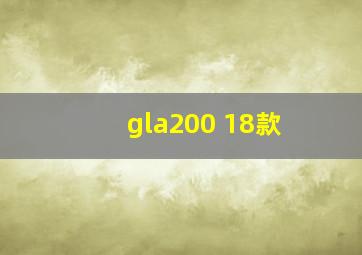 gla200 18款